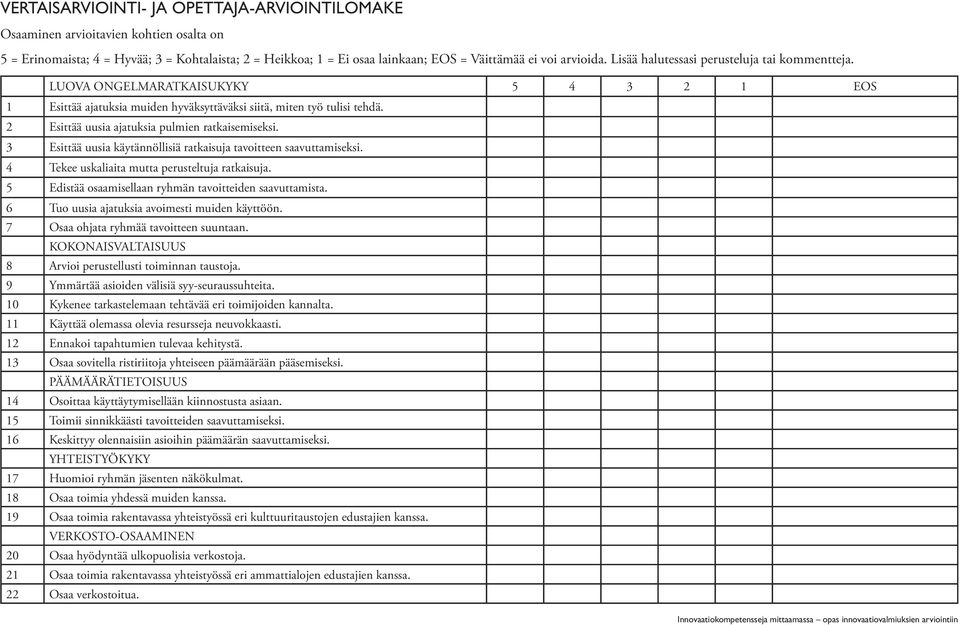 VERTAISARVIOINTI- JA OPETTAJA-ARVIOINTILOMAKE

Osaaminen arvioitavien kohtien osalta on

5 = Erinomaista; 4 = Hyvää; 3 = Kohtalaista; 2 = Heikkoa; 1 = Ei osaa lainkaan; EOS = Väittämää ei voi arvioida. Lisää halutessasi perusteluja tai kommentteja.

| | LUOVA ONGELMARATKAISUKYKY | 5 | 4 | 3 | 2 | 1 | EOS |
|---|---|---|---|---|---|---|---|
| 1 | Esittää ajatuksia muiden hyväksyttäväksi siitä, miten työ tulisi tehdä. | | | | | | |
| 2 | Esittää uusia ajatuksia pulmien ratkaisemiseksi. | | | | | | |
| 3 | Esittää uusia käytännöllisiä ratkaisuja tavoitteen saavuttamiseksi. | | | | | | |
| 4 | Tekee uskaliaita mutta perusteltuja ratkaisuja. | | | | | | |
| 5 | Edistää osaamisellaan ryhmän tavoitteiden saavuttamista. | | | | | | |
| 6 | Tuo uusia ajatuksia avoimesti muiden käyttöön. | | | | | | |
| 7 | Osaa ohjata ryhmää tavoitteen suuntaan. | | | | | | |
| | KOKONAISVALTAISUUS | | | | | | |
| 8 | Arvioi perustellusti toiminnan taustoja. | | | | | | |
| 9 | Ymmärtää asioiden välisiä syy-seuraussuhteita. | | | | | | |
| 10 | Kykenee tarkastelemaan tehtävää eri toimijoiden kannalta. | | | | | | |
| 11 | Käyttää olemassa olevia resursseja neuvokkaasti. | | | | | | |
| 12 | Ennakoi tapahtumien tulevaa kehitystä. | | | | | | |
| 13 | Osaa sovitella ristiriitoja yhteiseen päämäärään pääsemiseksi. | | | | | | |
| | PÄÄMÄÄRÄTIETOISUUS | | | | | | |
| 14 | Osoittaa käyttäytymisellään kiinnostusta asiaan. | | | | | | |
| 15 | Toimii sinnikkäästi tavoitteiden saavuttamiseksi. | | | | | | |
| 16 | Keskittyy olennaisiin asioihin päämäärän saavuttamiseksi. | | | | | | |
| | YHTEISTYÖKYKY | | | | | | |
| 17 | Huomioi ryhmän jäsenten näkökulmat. | | | | | | |
| 18 | Osaa toimia yhdessä muiden kanssa. | | | | | | |
| 19 | Osaa toimia rakentavassa yhteistyössä eri kulttuuritaustojen edustajien kanssa. | | | | | | |
| | VERKOSTO-OSAAMINEN | | | | | | |
| 20 | Osaa hyödyntää ulkopuolisia verkostoja. | | | | | | |
| 21 | Osaa toimia rakentavassa yhteistyössä eri ammattialojen edustajien kanssa. | | | | | | |
| 22 | Osaa verkostoitua. | | | | | | |

Innovaatiokompetensseja mittaamassa – opas innovaatiovalmiuksien arviointiin